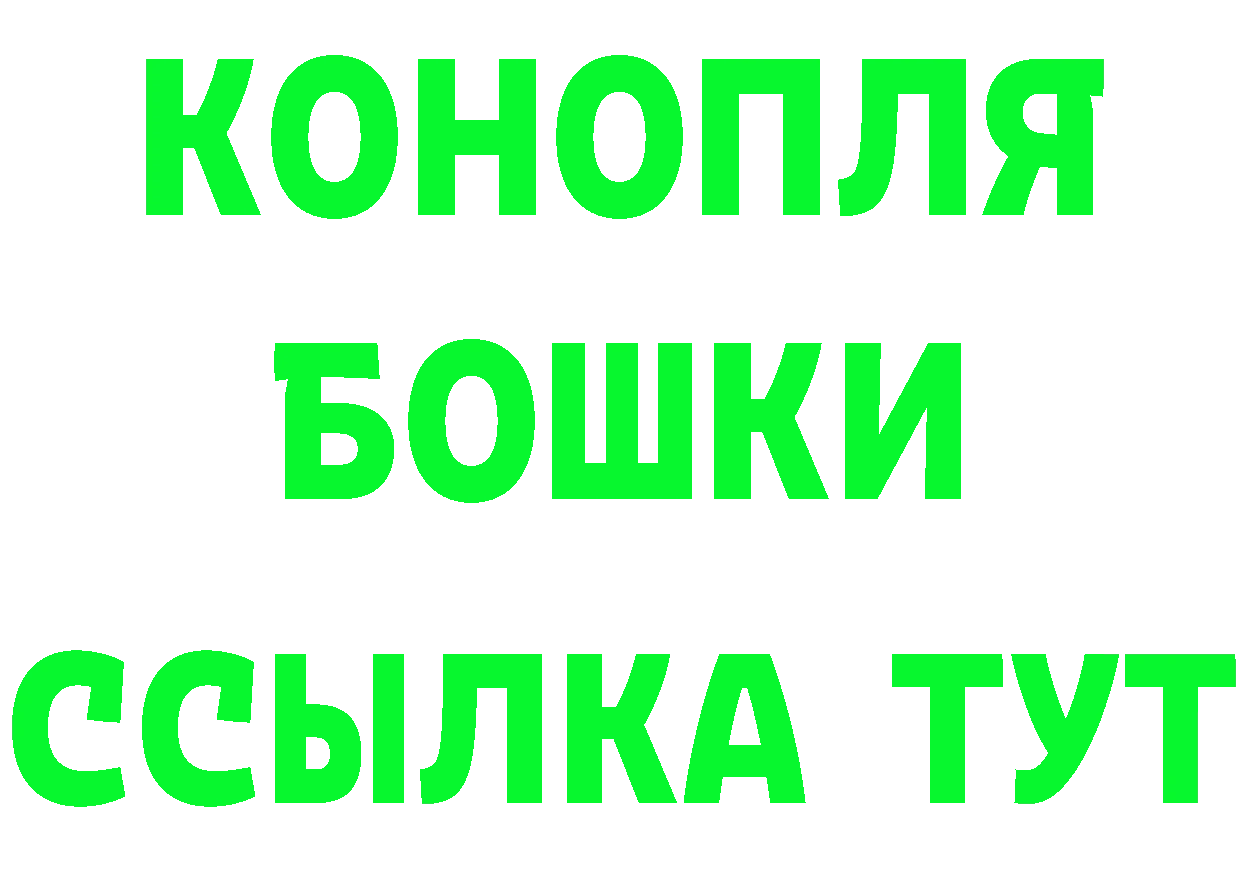 КОНОПЛЯ
БОШКИ
ССЫЛКА ТУТ